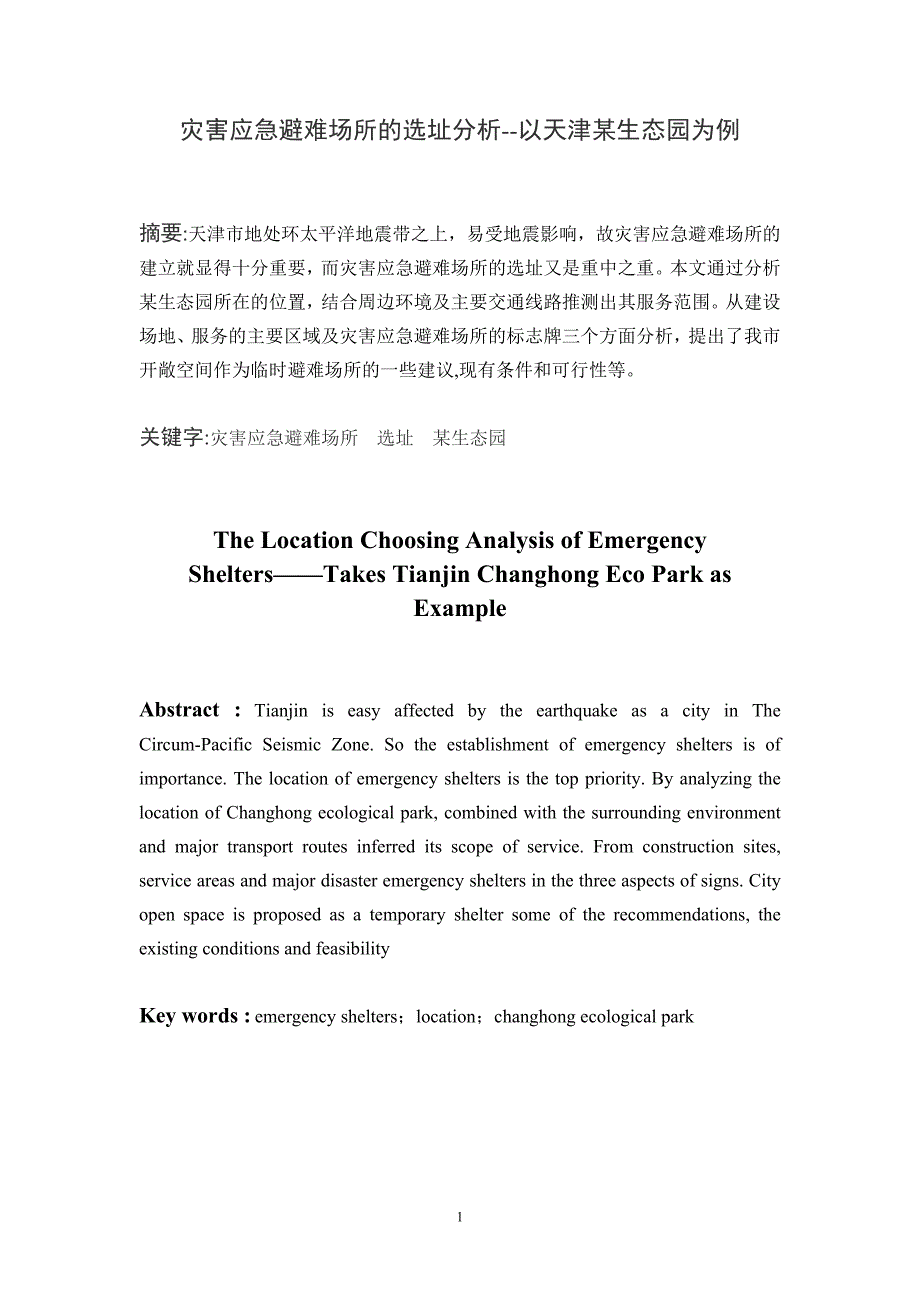 灾害应急避难场所的选址分析--以天津某生态园为例

摘要:天津市地处环太平洋地震带之上，易受地震影响，故灾害应急避难场所的建立就显得十分重要，而灾害应急避难场所的选址又是重中之重。本文通过分析某生态园所在的位置，结合周边环境及主要交通线路推测出其服务范围。从建设场地、服务的主要区域及灾害应急避难场所的标志牌三个方面分析，提出了我市开敞空间作为临时避难场所的一些建议,现有条件和可行性等。

关键字:灾害应急避难场所　选址　某生态园

The Location Choosing Analysis of Emergency Shelters——Takes Tianjin Changhong Eco Park as Example

Abstract : Tianjin is easy affected by the earthquake as a city in The Circum-Pacific Seismic Zone. So the establishment of emergency shelters is of importance. The location of emergency shelters is the top priority. By analyzing the location of Changhong ecological park, combined with the surrounding environment and major transport routes inferred its scope of service. From construction sites, service areas and major disaster emergency shelters in the three aspects of signs. City open space is proposed as a temporary shelter some of the recommendations, the existing conditions and feasibility

Key words : emergency shelters；location；changhong ecological park

1